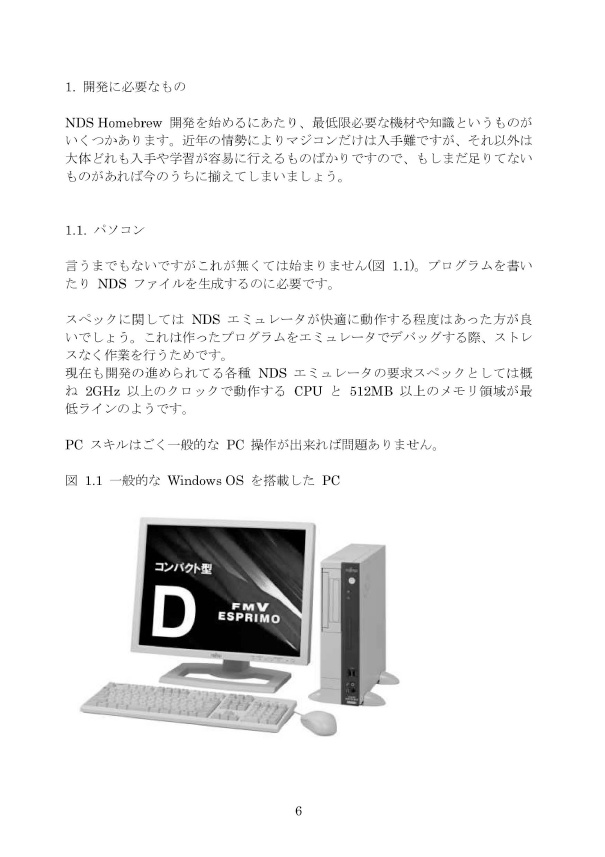 1. 開発に必要なもの

NDS Homebrew 開発を始めるにあたり、最低限必要な機材や知識というものがいくつかあります。近年の情勢によりマジコンだけは入手難ですが、それ以外は大体どれも入手や学習が容易に行えるものばかりですので、もしまだ足りてないものがあれば今のうちに揃えてしまいましょう。

1.1. パソコン

言うまでもないですがこれが無くては始まりません(図 1.1)。プログラムを書いたり NDS ファイルを生成するのに必要です。

スペックに関しては NDS エミュレータが快適に動作する程度はあった方が良いでしょう。これは作ったプログラムをエミュレータでデバッグする際、ストレスなく作業を行うためです。
現在も開発の進められてる各種 NDS エミュレータの要求スペックとしては概ね 2GHz 以上のクロックで動作する CPU と 512MB 以上のメモリ領域が最低ラインのようです。

PC スキルはごく一般的な PC 操作が出来れば問題ありません。

図 1.1 一般的な Windows OS を搭載した PC

コンパクト型
D
FMV
ESPRIMO

6